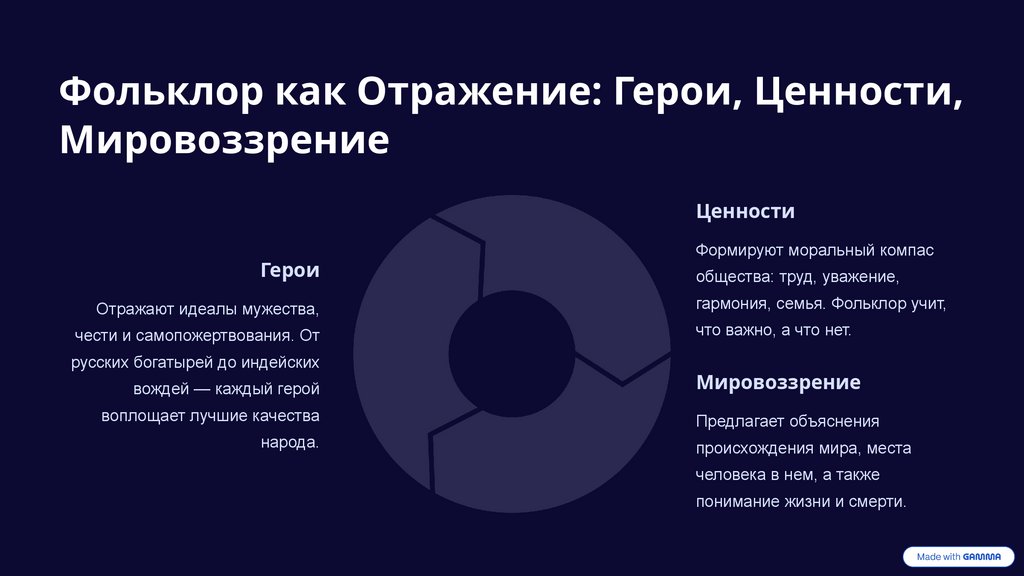 Фольклор как Отражение: Герои, Ценности, Мировоззрение

Герои

Отражают идеалы мужества, чести и самопожертвования. От русских богатырей до индейских вождей — каждый герой воплощает лучшие качества народа.

Ценности

Формируют моральный компас общества: труд, уважение, гармония, семья. Фольклор учит, что важно, а что нет.

Мировоззрение

Предлагает объяснения происхождения мира, места человека в нем, а также понимание жизни и смерти.

Made with GAMMA